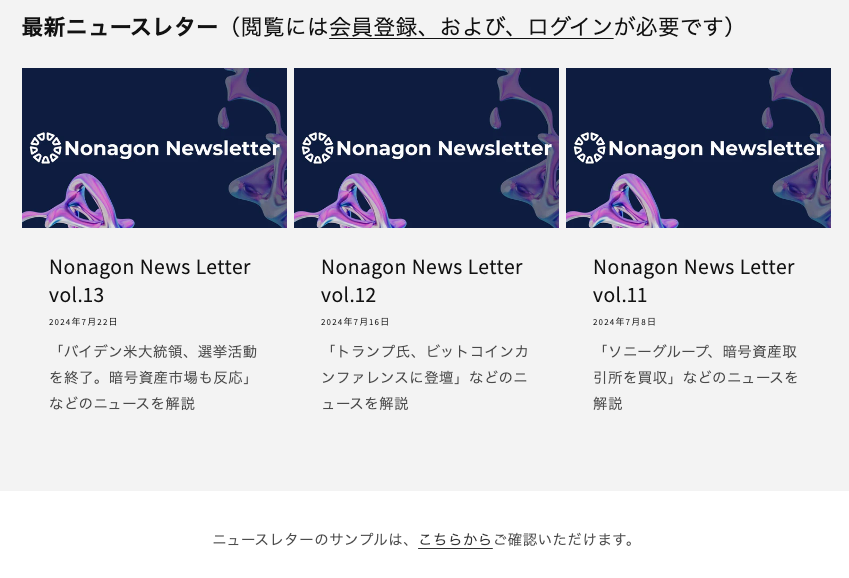 最新ニュースレター（閲覧には会員登録、および、ログインが必要です）

Nonagon Newsletter

Nonagon News Letter vol.13

2024年7月22日

「バイデン米大統領、選挙活動を終了。暗号資産市場も反応」などのニュースを解説

Nonagon Newsletter

Nonagon News Letter vol.12

2024年7月16日

「トランプ氏、ビットコインカンファレンスに登壇」などのニュースを解説

Nonagon Newsletter

Nonagon News Letter vol.11

2024年7月8日

「ソニーグループ、暗号資産取引所を買収」などのニュースを解説

ニュースレターのサンプルは、こちらからご確認いただけます。